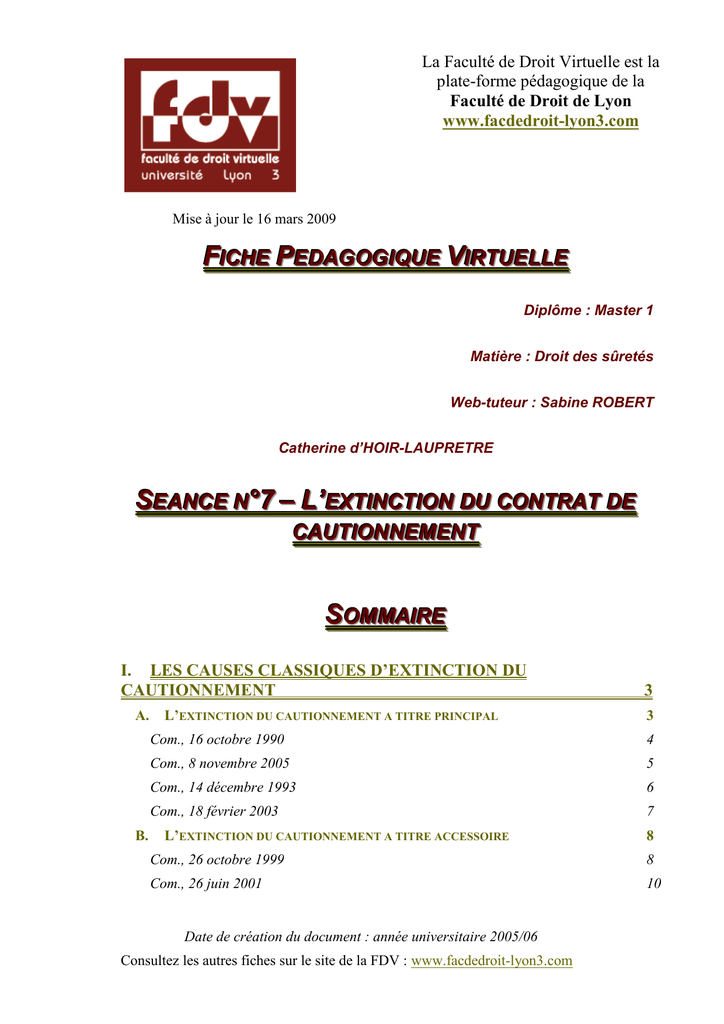 fdv
faculté de droit virtuelle
université Lyon 3

La Faculté de Droit Virtuelle est la plate-forme pédagogique de la **Faculté de Droit de Lyon**
www.facdedroit-lyon3.com

Mise à jour le 16 mars 2009

FICHE PEDAGOGIQUE VIRTUELLE

Diplôme : Master 1

Matière : Droit des sûretés

Web-tuteur : Sabine ROBERT

Catherine d'HOIR-LAUPRETRE

SEANCE N°7 – L'EXTINCTION DU CONTRAT DE CAUTIONNEMENT

SOMMAIRE

I. LES CAUSES CLASSIQUES D'EXTINCTION DU CAUTIONNEMENT 3

A. L'EXTINCTION DU CAUTIONNEMENT A TITRE PRINCIPAL 3

Com., 16 octobre 1990 4

Com., 8 novembre 2005 5

Com., 14 décembre 1993 6

Com., 18 février 2003 7

B. L'EXTINCTION DU CAUTIONNEMENT A TITRE ACCESSOIRE 8

Com., 26 octobre 1999 8

Com., 26 juin 2001 10

Date de création du document : année universitaire 2005/06

Consultez les autres fiches sur le site de la FDV : www.facdedroit-lyon3.com